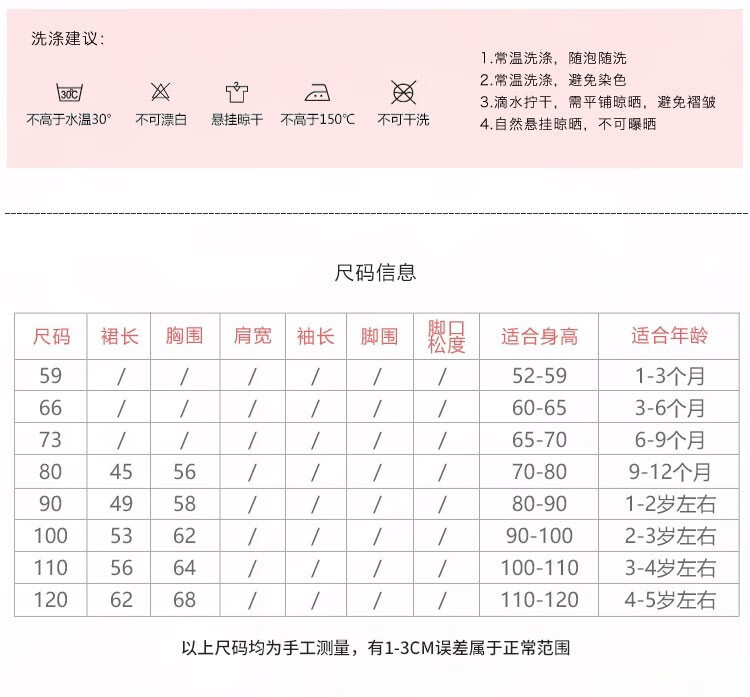 洗涤建议：

30C
不高于水温30°

不可漂白

悬挂晾干

不高于150℃

不可干洗

1.常温洗涤，随泡随洗
2.常温洗涤，避免染色
3.滴水拧干，需平铺晾晒，避免褶皱
4.自然悬挂晾晒，不可曝晒

尺码信息

| 尺码 | 裙长 | 胸围 | 肩宽 | 袖长 | 脚围 | 脚口松度 | 适合身高 | 适合年龄 |
|---|---|---|---|---|---|---|---|---|
| 59 | / | / | / | / | / | / | 52-59 | 1-3个月 |
| 66 | / | / | / | / | / | / | 60-65 | 3-6个月 |
| 73 | / | / | / | / | / | / | 65-70 | 6-9个月 |
| 80 | 45 | 56 | / | / | / | / | 70-80 | 9-12个月 |
| 90 | 49 | 58 | / | / | / | / | 80-90 | 1-2岁左右 |
| 100 | 53 | 62 | / | / | / | / | 90-100 | 2-3岁左右 |
| 110 | 56 | 64 | / | / | / | / | 100-110 | 3-4岁左右 |
| 120 | 62 | 68 | / | / | / | / | 110-120 | 4-5岁左右 |

以上尺码均为手工测量，有1-3CM误差属于正常范围